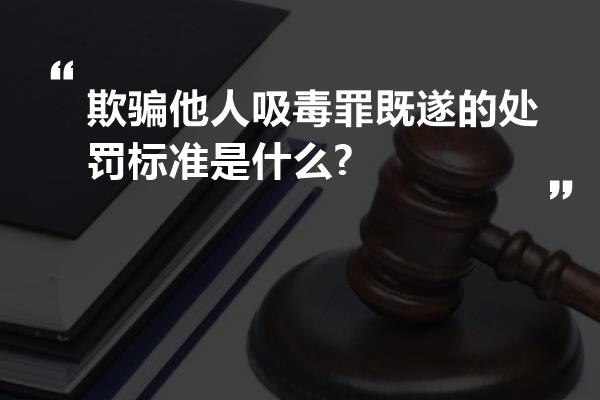 “

欺骗他人吸毒罪既遂的处罚标准是什么?

”